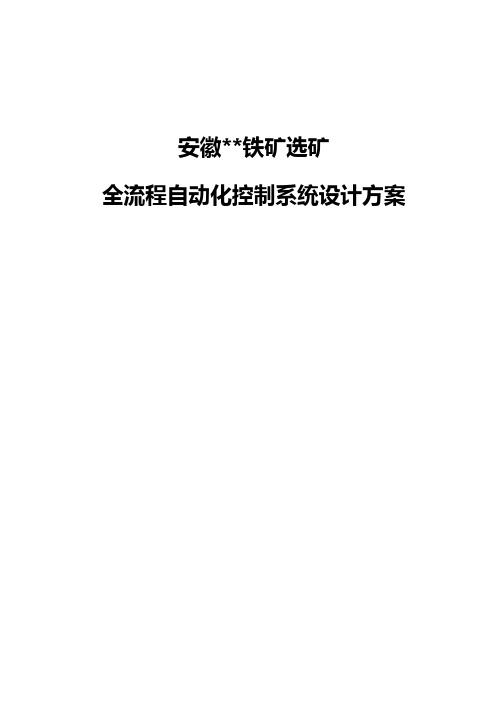 安徽**铁矿选矿

全流程自动化控制系统设计方案